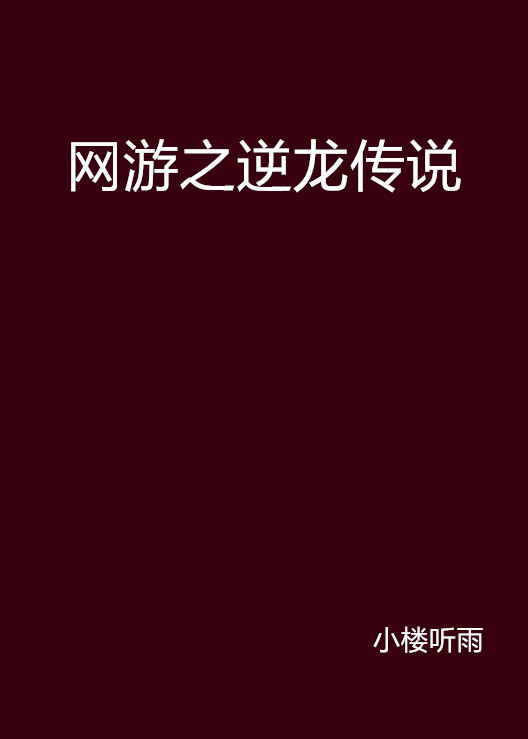 网游之逆龙传说

小楼听雨